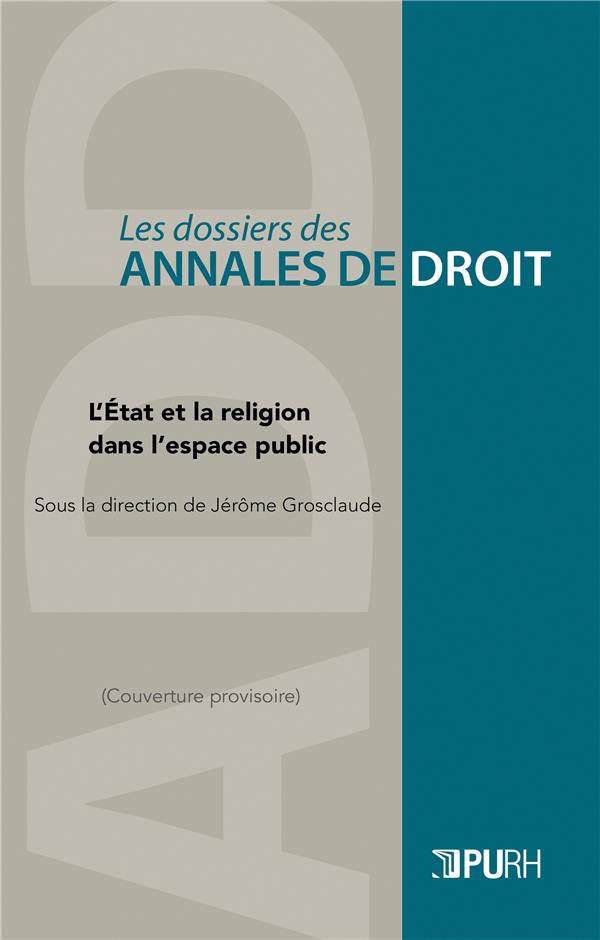 Les dossiers des
ANNALES DE DROIT

L'État et la religion
dans l'espace public

Sous la direction de Jérôme Grosclaude

(Couverture provisoire)

PURH

ADD